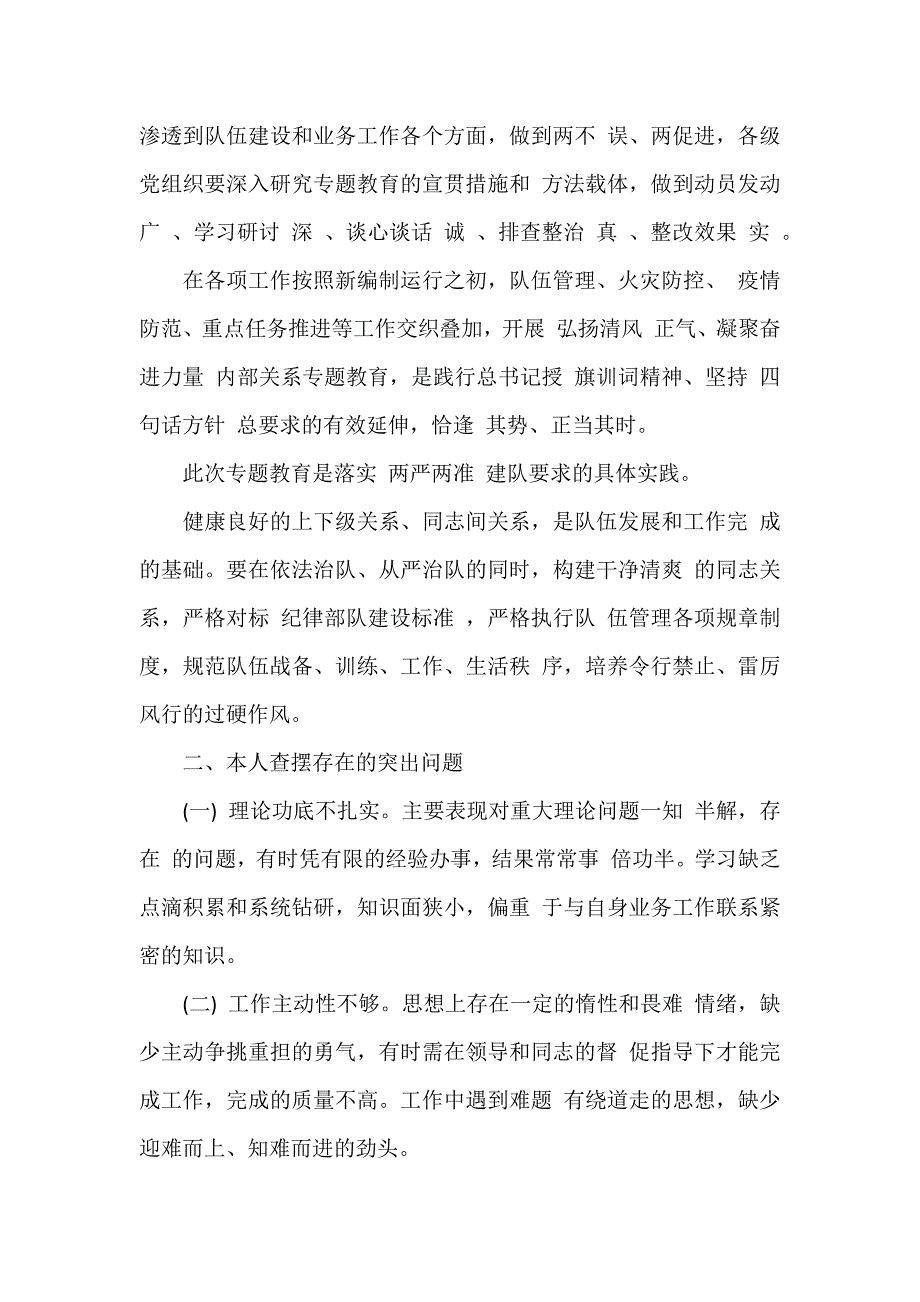 渗透到队伍建设和业务工作各个方面，做到两不 误、两促进，各级党组织要深入研究专题教育的宣贯措施和 方法载体，做到动员发动 广 、学习研讨 深 、谈心谈话 诚 、排查整治 真 、整改效果 实 。

在各项工作按照新编制运行之初，队伍管理、火灾防控、 疫情防范、重点任务推进等工作交织叠加，开展 弘扬清风 正气、凝聚奋进力量 内部关系专题教育，是践行总书记授 旗训词精神、坚持 四句话方针 总要求的有效延伸，恰逢 其势、正当其时。

此次专题教育是落实 两严两准 建队要求的具体实践。

健康良好的上下级关系、同志间关系，是队伍发展和工作完 成的基础。要在依法治队、从严治队的同时，构建干净清爽 的同志关系，严格对标 纪律部队建设标准 ，严格执行队 伍管理各项规章制度，规范队伍战备、训练、工作、生活秩 序，培养令行禁止、雷厉风行的过硬作风。

二、本人查摆存在的突出问题

(一) 理论功底不扎实。主要表现对重大理论问题一知 半解，存在 的问题，有时凭有限的经验办事，结果常常事 倍功半。学习缺乏点滴积累和系统钻研，知识面狭小，偏重 于与自身业务工作联系紧密的知识。

(二) 工作主动性不够。思想上存在一定的惰性和畏难 情绪，缺少主动争挑重担的勇气，有时需在领导和同志的督 促指导下才能完成工作，完成的质量不高。工作中遇到难题 有绕道走的思想，缺少迎难而上、知难而进的劲头。